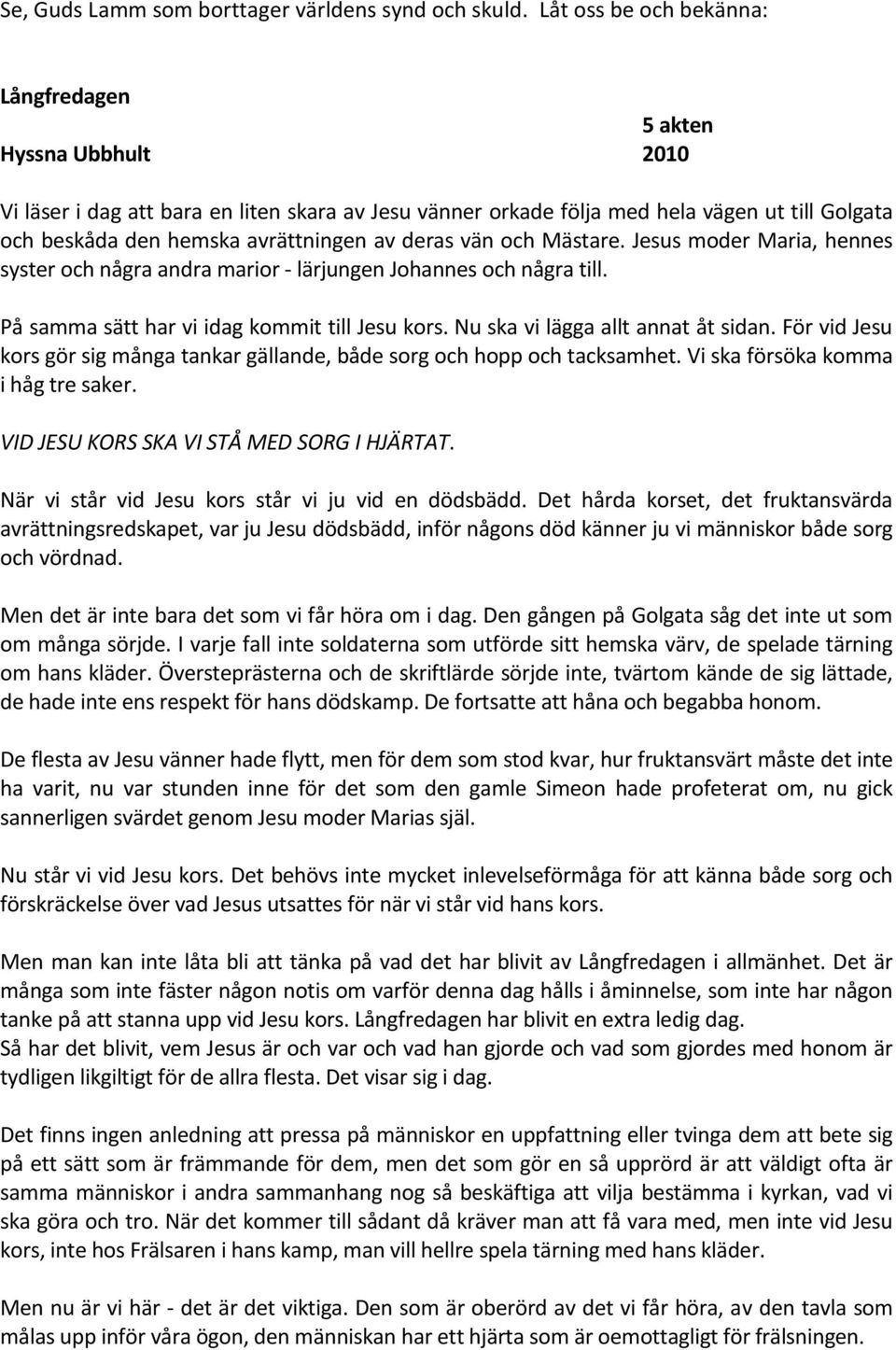 Se, Guds Lamm som borttager världens synd och skuld. Låt oss be och bekänna:

Långfredagen

5 akten

Hyssna Ubbhult 2010

Vi läser i dag att bara en liten skara av Jesu vänner orkade följa med hela vägen ut till Golgata och beskåda den hemska avrättningen av deras vän och Mästare. Jesus moder Maria, hennes syster och några andra marior - lärjungen Johannes och några till.

På samma sätt har vi idag kommit till Jesu kors. Nu ska vi lägga allt annat åt sidan. För vid Jesu kors gör sig många tankar gällande, både sorg och hopp och tacksamhet. Vi ska försöka komma i håg tre saker.

VID JESU KORS SKA VI STÅ MED SORG I HJÄRTAT.

När vi står vid Jesu kors står vi ju vid en dödsbädd. Det hårda korset, det fruktansvärda avrättningsredskapet, var ju Jesu dödsbädd, inför någons död känner ju vi människor både sorg och vördnad.

Men det är inte bara det som vi får höra om i dag. Den gången på Golgata såg det inte ut som om många sörjde. I varje fall inte soldaterna som utförde sitt hemska värv, de spelade tärning om hans kläder. Översteprästerna och de skriftlärde sörjde inte, tvärtom kände de sig lättade, de hade inte ens respekt för hans dödskamp. De fortsatte att håna och begabba honom.

De flesta av Jesu vänner hade flytt, men för dem som stod kvar, hur fruktansvärt måste det inte ha varit, nu var stunden inne för det som den gamle Simeon hade profeterat om, nu gick sannerligen svärdet genom Jesu moder Marias själ.

Nu står vi vid Jesu kors. Det behövs inte mycket inlevelseförmåga för att känna både sorg och förskräckelse över vad Jesus utsattes för när vi står vid hans kors.

Men man kan inte låta bli att tänka på vad det har blivit av Långfredagen i allmänhet. Det är många som inte fäster någon notis om varför denna dag hålls i åminnelse, som inte har någon tanke på att stanna upp vid Jesu kors. Långfredagen har blivit en extra ledig dag.
Så har det blivit, vem Jesus är och var och vad han gjorde och vad som gjordes med honom är tydligen likgiltigt för de allra flesta. Det visar sig i dag.

Det finns ingen anledning att pressa på människor en uppfattning eller tvinga dem att bete sig på ett sätt som är främmande för dem, men det som gör en så upprörd är att väldigt ofta är samma människor i andra sammanhang nog så beskäftiga att vilja bestämma i kyrkan, vad vi ska göra och tro. När det kommer till sådant då kräver man att få vara med, men inte vid Jesu kors, inte hos Frälsaren i hans kamp, man vill hellre spela tärning med hans kläder.

Men nu är vi här - det är det viktiga. Den som är oberörd av det vi får höra, av den tavla som målas upp inför våra ögon, den människan har ett hjärta som är oemottagligt för frälsningen.